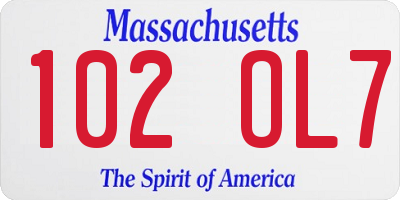 Massachusetts

102 OL7

The Spirit of America